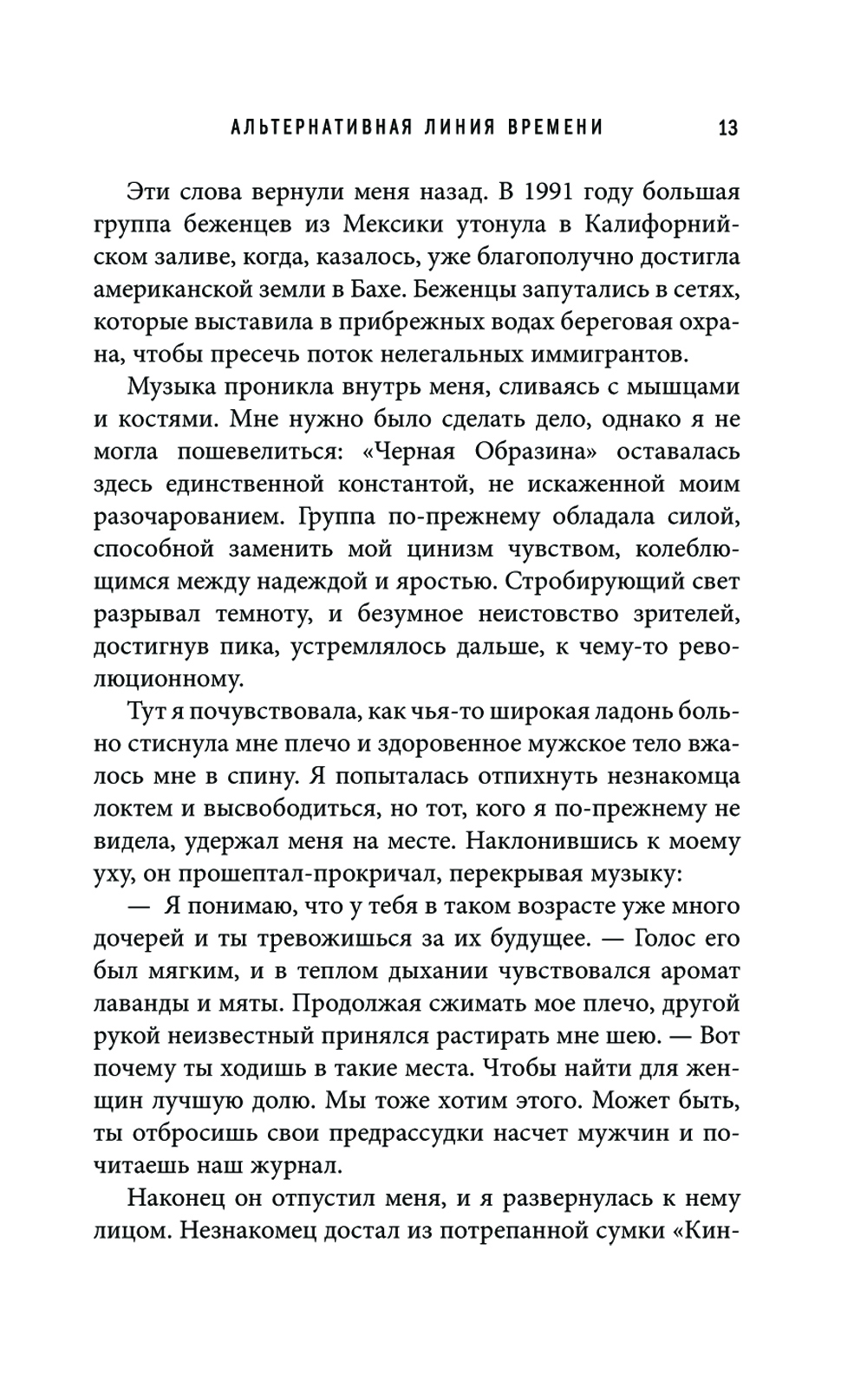 АЛЬТЕРНАТИВНАЯ ЛИНИЯ ВРЕМЕНИ 13

Эти слова вернули меня назад. В 1991 году большая группа беженцев из Мексики утонула в Калифорнийском заливе, когда, казалось, уже благополучно достигла американской земли в Бахе. Беженцы запутались в сетях, которые выставила в прибрежных водах береговая охрана, чтобы пресечь поток нелегальных иммигрантов.

Музыка проникла внутрь меня, сливаясь с мышцами и костями. Мне нужно было сделать дело, однако я не могла пошевелиться: «Черная Образина» оставалась здесь единственной константой, не искаженной моим разочарованием. Группа по-прежнему обладала силой, способной заменить мой цинизм чувством, колеблющимся между надеждой и яростью. Стробирующий свет разрывал темноту, и безумное неистовство зрителей, достигнув пика, устремлялось дальше, к чему-то революционному.

Тут я почувствовала, как чья-то широкая ладонь больно стиснула мне плечо и здоровенное мужское тело вжалось мне в спину. Я попыталась отпихнуть незнакомца локтем и высвободиться, но тот, кого я по-прежнему не видела, удержал меня на месте. Наклонившись к моему уху, он прошептал-прокричал, перекрывая музыку:

— Я понимаю, что у тебя в таком возрасте уже много дочерей и ты тревожишься за их будущее. — Голос его был мягким, и в теплом дыхании чувствовался аромат лаванды и мяты. Продолжая сжимать мое плечо, другой рукой неизвестный принялся растирать мне шею. — Вот почему ты ходишь в такие места. Чтобы найти для женщин лучшую долю. Мы тоже хотим этого. Может быть, ты отбросишь свои предрассудки насчет мужчин и почитаешь наш журнал.

Наконец он отпустил меня, и я развернулась к нему лицом. Незнакомец достал из потрепанной сумки «Кин-